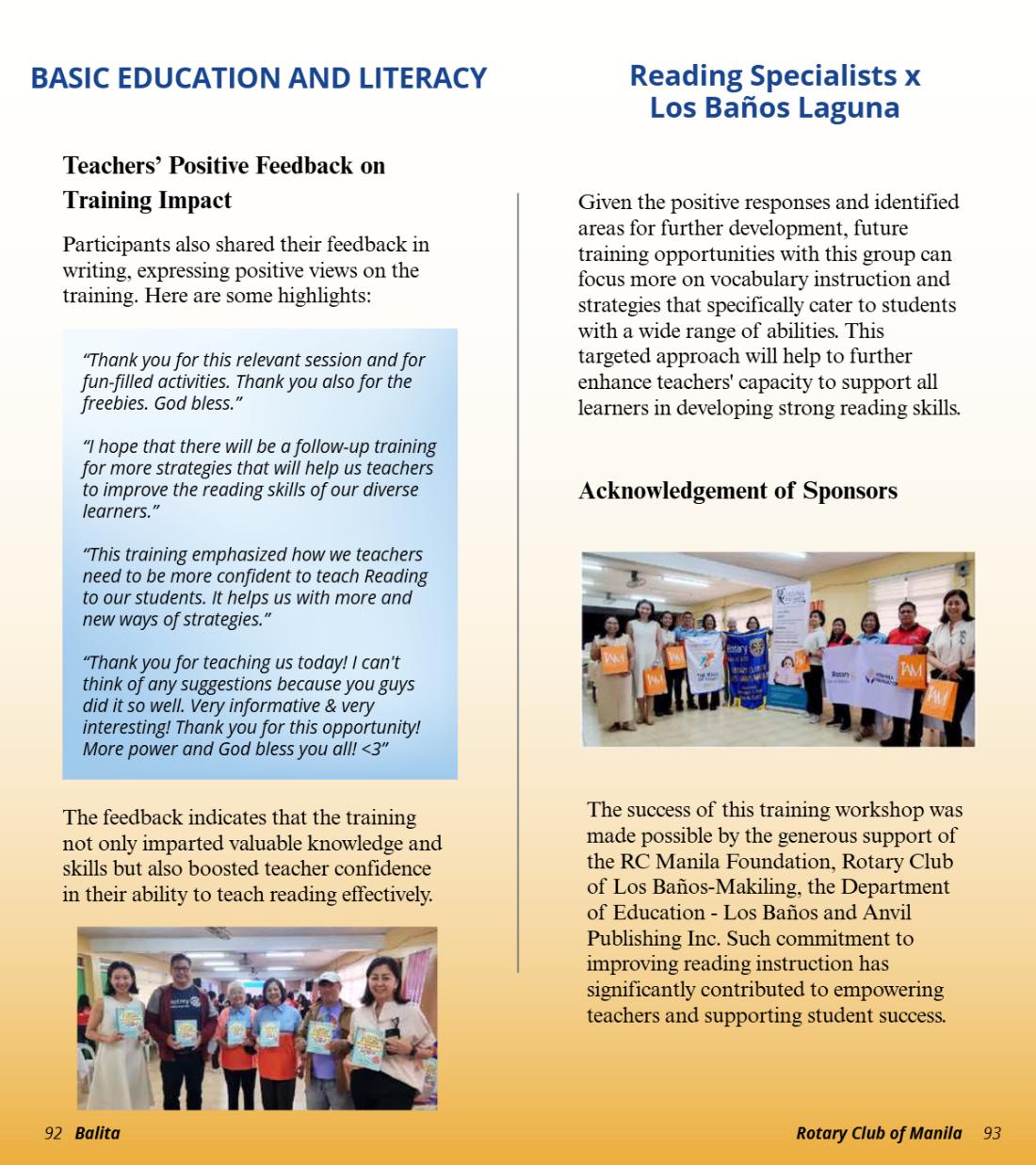 BASIC EDUCATION AND LITERACY

Teachers' Positive Feedback on Training Impact

Participants also shared their feedback in writing, expressing positive views on the training. Here are some highlights:

"Thank you for this relevant session and for fun-filled activities. Thank you also for the freebies. God bless."

"I hope that there will be a follow-up training for more strategies that will help us teachers to improve the reading skills of our diverse learners."

"This training emphasized how we teachers need to be more confident to teach Reading to our students. It helps us with more and new ways of strategies."

"Thank you for teaching us today! I can't think of any suggestions because you guys did it so well. Very informative & very interesting! Thank you for this opportunity! More power and God bless you all! <3"

The feedback indicates that the training not only imparted valuable knowledge and skills but also boosted teacher confidence in their ability to teach reading effectively.

92 Balita

Reading Specialists x Los Baños Laguna

Given the positive responses and identified areas for further development, future training opportunities with this group can focus more on vocabulary instruction and strategies that specifically cater to students with a wide range of abilities. This targeted approach will help to further enhance teachers' capacity to support all learners in developing strong reading skills.

Acknowledgement of Sponsors

The success of this training workshop was made possible by the generous support of the RC Manila Foundation, Rotary Club of Los Baños-Makiling, the Department of Education - Los Baños and Anvil Publishing Inc. Such commitment to improving reading instruction has significantly contributed to empowering teachers and supporting student success.

Rotary Club of Manila 93